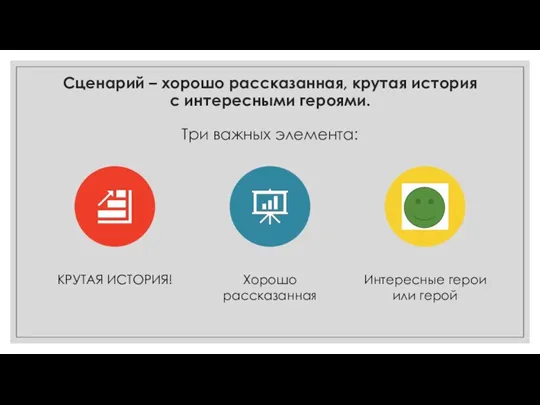 Сценарий – хорошо рассказанная, крутая история с интересными героями.

Три важных элемента:

КРУТАЯ ИСТОРИЯ!

Хорошо рассказанная

Интересные герои или герой